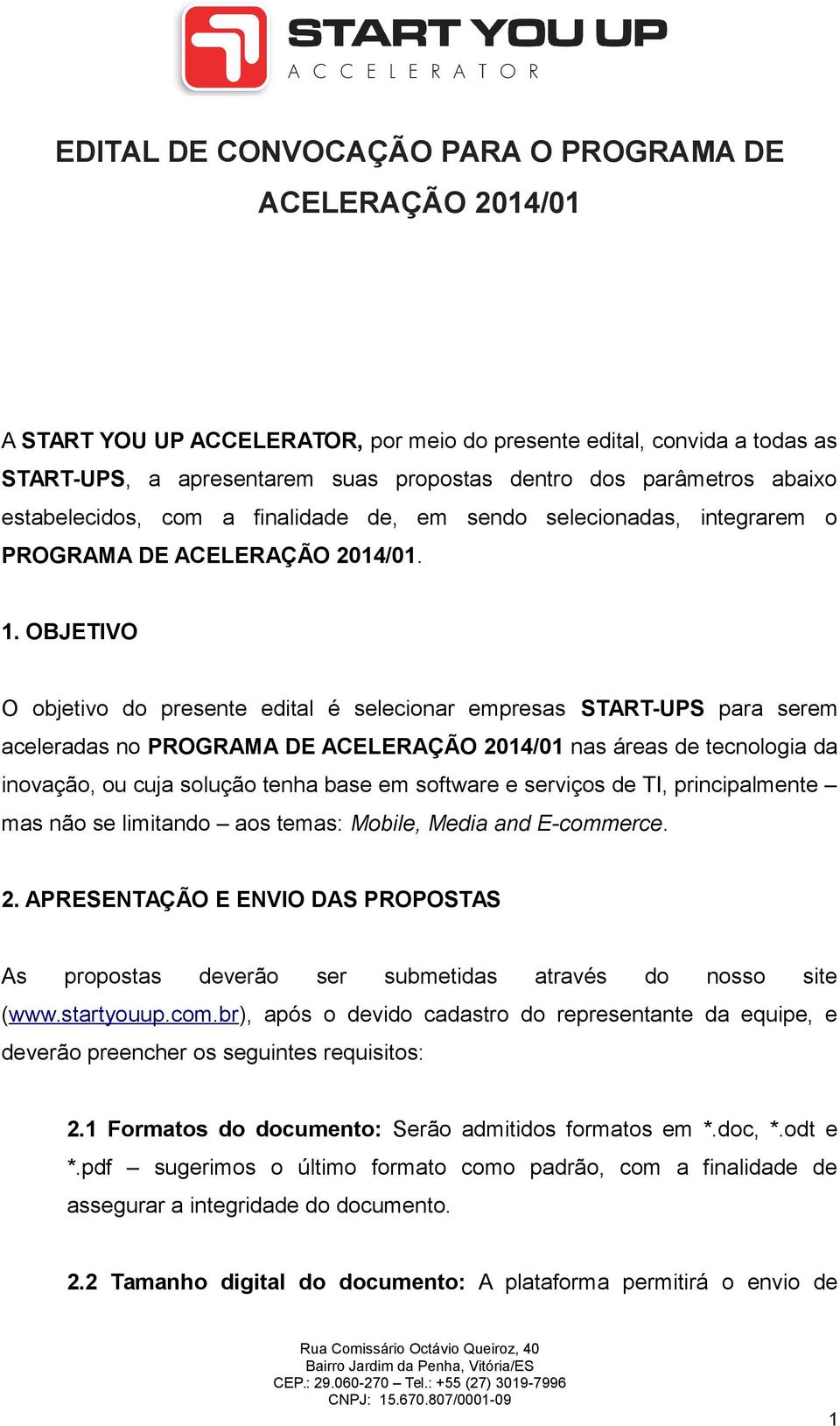 START YOU UP
ACCELERATOR

EDITAL DE CONVOCAÇÃO PARA O PROGRAMA DE ACELERAÇÃO 2014/01

A START YOU UP ACCELERATOR, por meio do presente edital, convida a todas as START-UPS, a apresentarem suas propostas dentro dos parâmetros abaixo estabelecidos, com a finalidade de, em sendo selecionadas, integrarem o PROGRAMA DE ACELERAÇÃO 2014/01.

1. OBJETIVO

O objetivo do presente edital é selecionar empresas START-UPS para serem aceleradas no PROGRAMA DE ACELERAÇÃO 2014/01 nas áreas de tecnologia da inovação, ou cuja solução tenha base em software e serviços de TI, principalmente – mas não se limitando – aos temas: Mobile, Media and E-commerce.

2. APRESENTAÇÃO E ENVIO DAS PROPOSTAS

As propostas deverão ser submetidas através do nosso site (www.startyouup.com.br), após o devido cadastro do representante da equipe, e deverão preencher os seguintes requisitos:

2.1 Formatos do documento: Serão admitidos formatos em *.doc, *.odt e *.pdf – sugerimos o último formato como padrão, com a finalidade de assegurar a integridade do documento.

2.2 Tamanho digital do documento: A plataforma permitirá o envio de

Rua Comissário Octávio Queiroz, 40
Bairro Jardim da Penha, Vitória/ES
CEP.: 29.060-270 – Tel.: +55 (27) 3019-7996
CNPJ: 15.670.807/0001-09

1